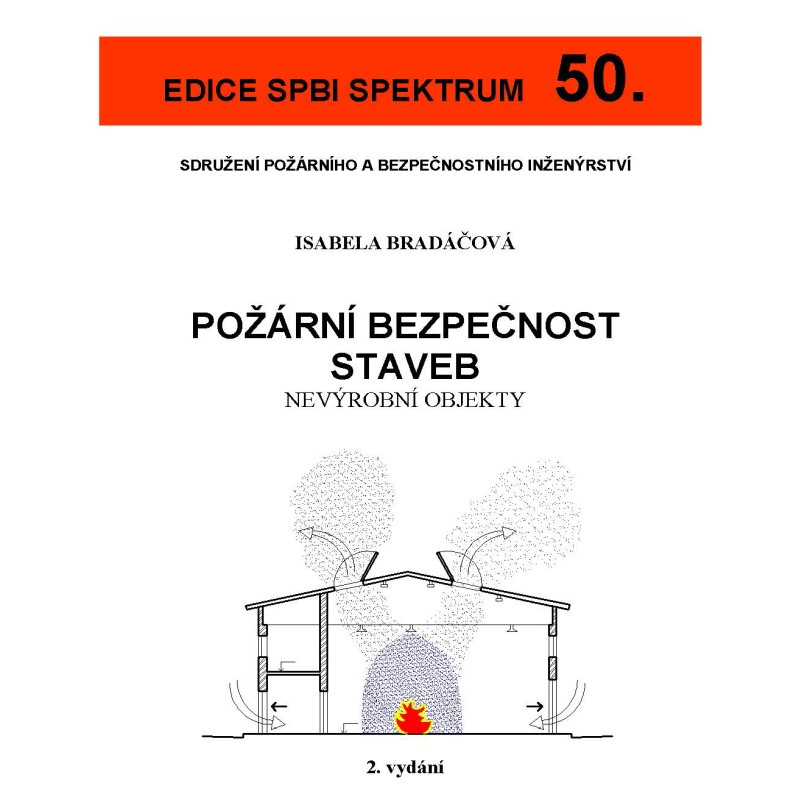 EDICE SPBI SPEKTRUM 50.

SDRUŽENÍ POŽÁRNÍHO A BEZPEČNOSTNÍHO INŽENÝRSTVÍ

ISABELA BRADÁČOVÁ

POŽÁRNÍ BEZPEČNOST STAVEB

NEVÝROBNÍ OBJEKTY

2. vydání